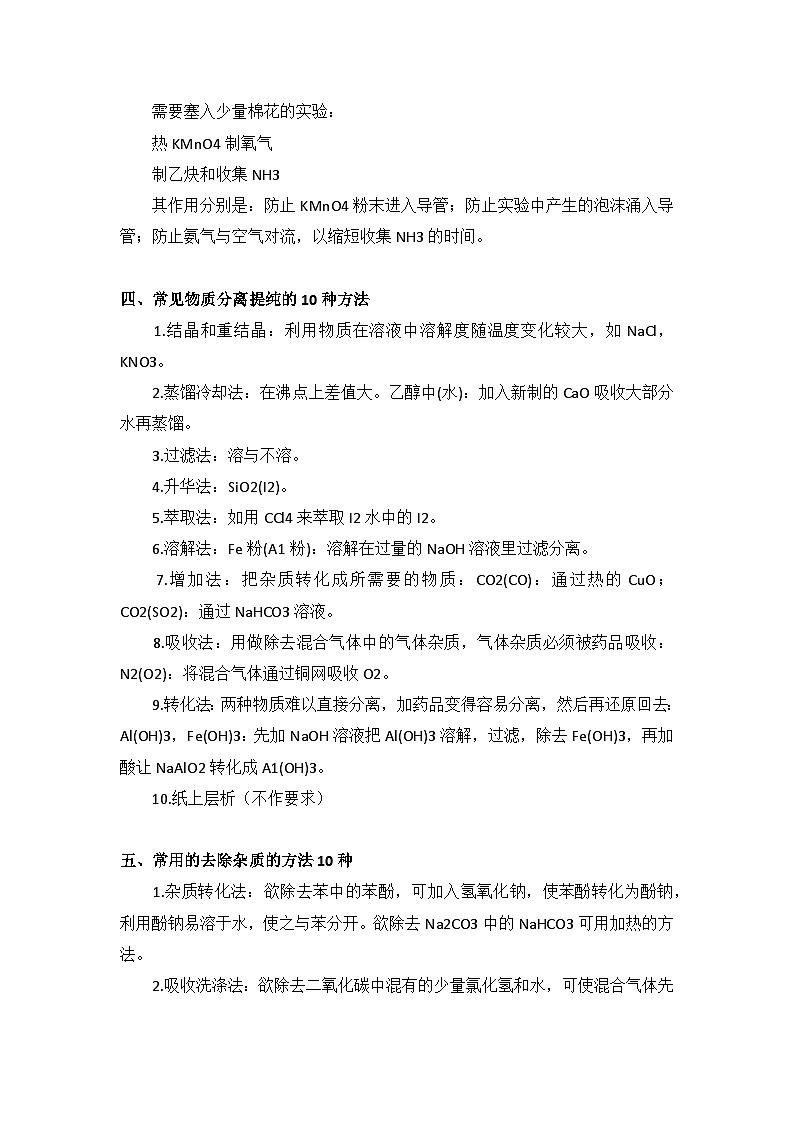 需要塞入少量棉花的实验：

热 KMnO4 制氧气

制乙炔和收集 NH3

其作用分别是：防止 KMnO4 粉末进入导管；防止实验中产生的泡沫涌入导管；防止氨气与空气对流，以缩短收集 NH3 的时间。

四、常见物质分离提纯的 10 种方法

1.结晶和重结晶：利用物质在溶液中溶解度随温度变化较大，如 NaCl，KNO3。

2.蒸馏冷却法：在沸点上差值大。乙醇中(水)：加入新制的 CaO 吸收大部分水再蒸馏。

3.过滤法：溶与不溶。

4.升华法：SiO2(I2)。

5.萃取法：如用 CCl4 来萃取 I2 水中的 I2。

6.溶解法：Fe 粉(A1 粉)：溶解在过量的 NaOH 溶液里过滤分离。

7.增加法：把杂质转化成所需要的物质：CO2(CO)：通过热的 CuO；CO2(SO2)：通过 NaHCO3 溶液。

8.吸收法：用做除去混合气体中的气体杂质，气体杂质必须被药品吸收：N2(O2)：将混合气体通过铜网吸收 O2。

9.转化法:两种物质难以直接分离，加药品变得容易分离，然后再还原回去:Al(OH)3，Fe(OH)3：先加 NaOH 溶液把 Al(OH)3 溶解，过滤，除去 Fe(OH)3，再加酸让 NaAlO2 转化成 A1(OH)3。

10.纸上层析（不作要求）

五、常用的去除杂质的方法 10 种

1.杂质转化法：欲除去苯中的苯酚，可加入氢氧化钠，使苯酚转化为酚钠，利用酚钠易溶于水，使之与苯分开。欲除去 Na2CO3 中的 NaHCO3 可用加热的方法。

2.吸收洗涤法：欲除去二氧化碳中混有的少量氯化氢和水，可使混合气体先